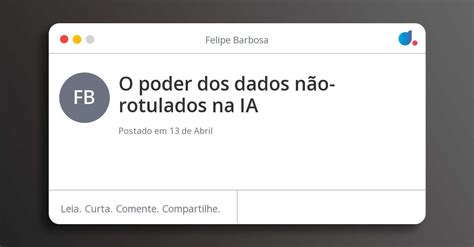 Felipe Barbosa

FB

O poder dos dados não-rotulados na IA

Postado em 13 de Abril

Leia. Curta. Comente. Compartilhe.